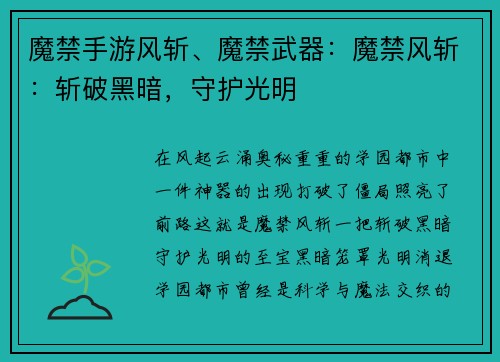 魔禁手游风斩、魔禁武器：魔禁风斩：斩破黑暗，守护光明

在风起云涌奥秘重重的学园都市中一件神器的出现打破了僵局照亮了前路这就是魔禁风斩一把斩破黑暗守护光明的至宝黑暗笼罩光明消退学园都市曾经是科学与魔法交织的